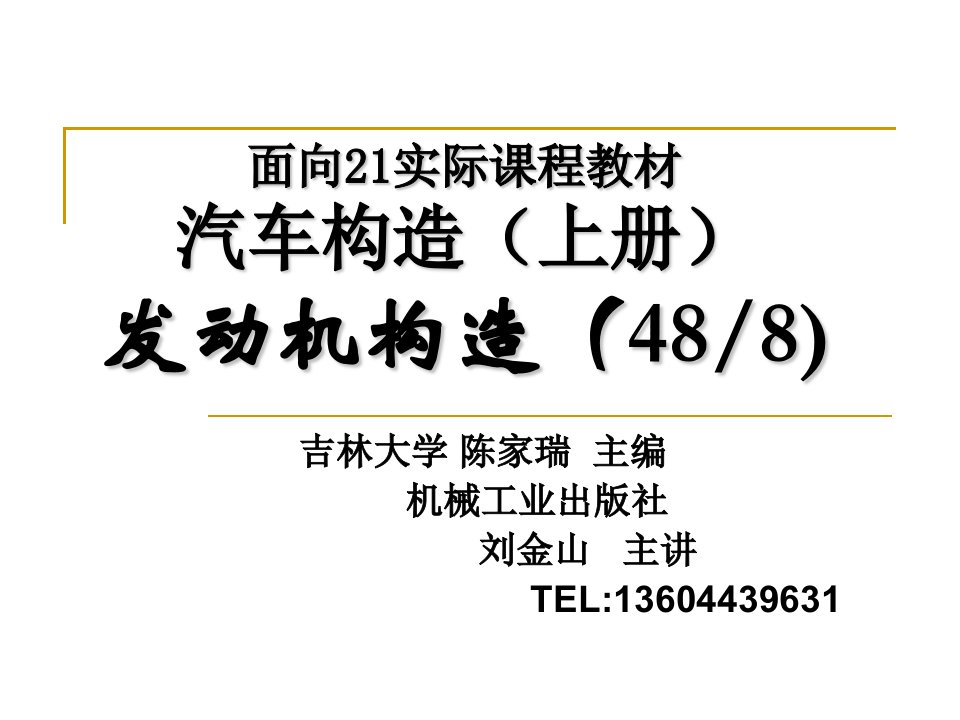 面向21实际课程教材

汽车构造（上册）

发动机构造（48/8)

吉林大学 陈家瑞 主编

机械工业出版社

刘金山 主讲

TEL:13604439631